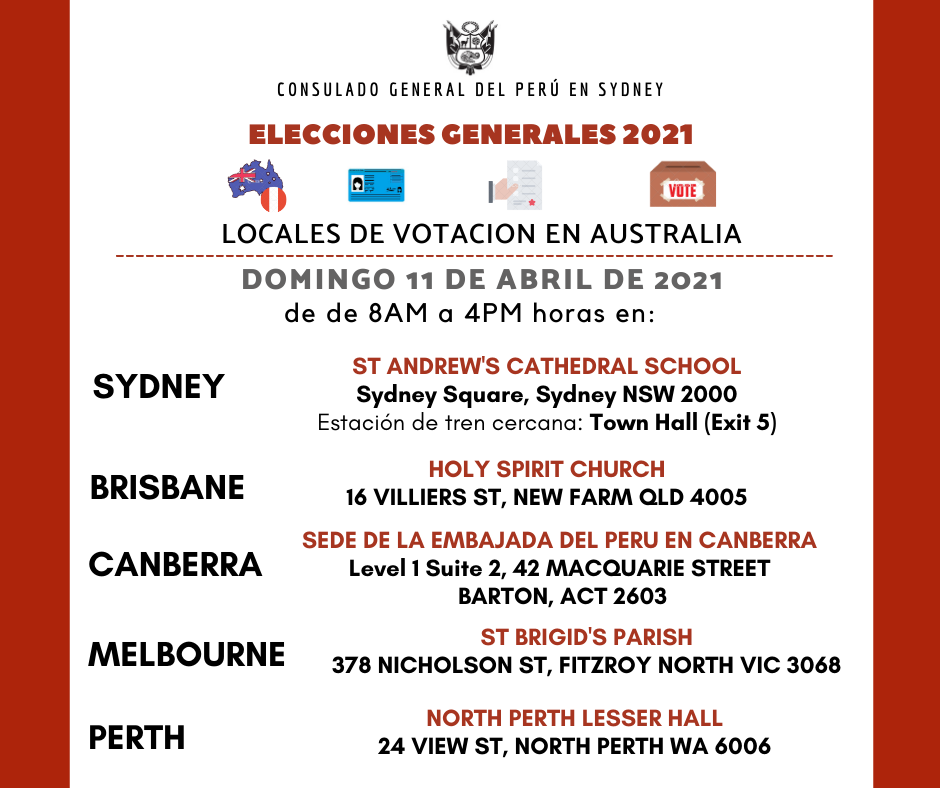 CONSULADO GENERAL DEL PERÚ EN SYDNEY

ELECCIONES GENERALES 2021

VOTE

LOCALES DE VOTACION EN AUSTRALIA

DOMINGO 11 DE ABRIL DE 2021
de de 8AM a 4PM horas en:

SYDNEY
ST ANDREW'S CATHEDRAL SCHOOL
Sydney Square, Sydney NSW 2000
Estación de tren cercana: Town Hall (Exit 5)

BRISBANE
HOLY SPIRIT CHURCH
16 VILLIERS ST, NEW FARM QLD 4005

CANBERRA
SEDE DE LA EMBAJADA DEL PERU EN CANBERRA
Level 1 Suite 2, 42 MACQUARIE STREET
BARTON, ACT 2603

MELBOURNE
ST BRIGID'S PARISH
378 NICHOLSON ST, FITZROY NORTH VIC 3068

PERTH
NORTH PERTH LESSER HALL
24 VIEW ST, NORTH PERTH WA 6006